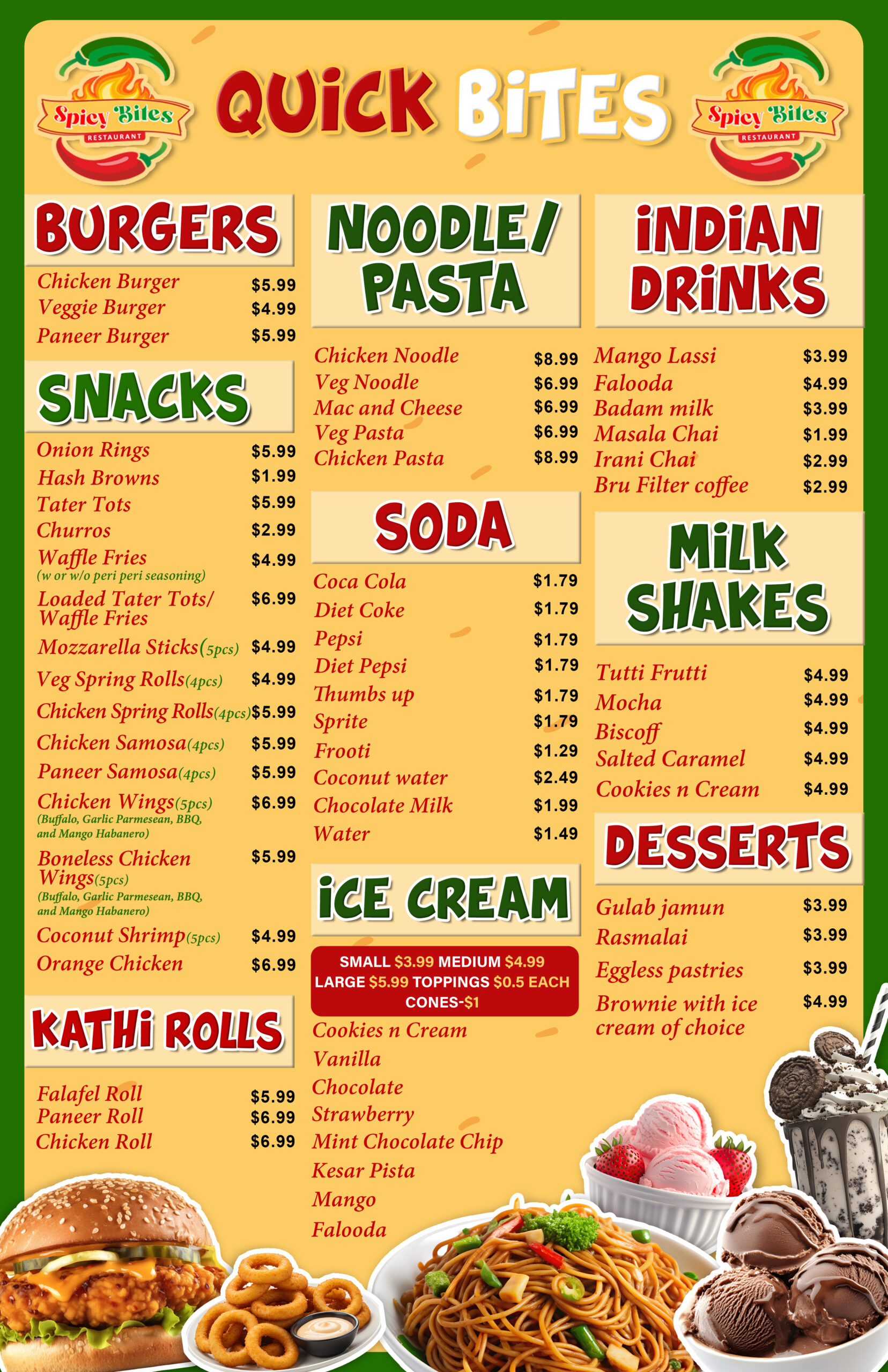 Spicy Bites RESTAURANT

QUICK BITES

Spicy Bites RESTAURANT

BURGERS

Chicken Burger $5.99
Veggie Burger $4.99
Paneer Burger $5.99

SNACKS

Onion Rings $5.99
Hash Browns $1.99
Tater Tots $5.99
Churros $2.99
Waffle Fries $4.99
(w or w/o peri peri seasoning)
Loaded Tater Tots/ Waffle Fries $6.99
Mozzarella Sticks(5pcs) $4.99
Veg Spring Rolls(4pcs) $4.99
Chicken Spring Rolls(4pcs) $5.99
Chicken Samosa(4pcs) $5.99
Paneer Samosa(4pcs) $5.99
Chicken Wings(5pcs) $6.99
(Buffalo, Garlic Parmesean, BBQ, and Mango Habanero)
Boneless Chicken Wings(5pcs) $5.99
(Buffalo, Garlic Parmesean, BBQ, and Mango Habanero)
Coconut Shrimp(5pcs) $4.99
Orange Chicken $6.99

KATHI ROLLS

Falafel Roll $5.99
Paneer Roll $6.99
Chicken Roll $6.99

NOODLE/ PASTA

Chicken Noodle $8.99
Veg Noodle $6.99
Mac and Cheese $6.99
Veg Pasta $6.99
Chicken Pasta $8.99

SODA

Coca Cola $1.79
Diet Coke $1.79
Pepsi $1.79
Diet Pepsi $1.79
Thumbs up $1.79
Sprite $1.79
Frooti $1.29
Coconut water $2.49
Chocolate Milk $1.99
Water $1.49

ICE CREAM

SMALL $3.99 MEDIUM $4.99
LARGE $5.99 TOPPINGS $0.5 EACH
CONES-$1

Cookies n Cream
Vanilla
Chocolate
Strawberry
Mint Chocolate Chip
Kesar Pista
Mango
Falooda

INDIAN DRINKS

Mango Lassi $3.99
Falooda $4.99
Badam milk $3.99
Masala Chai $1.99
Irani Chai $2.99
Bru Filter coffee $2.99

MILK SHAKES

Tutti Frutti $4.99
Mocha $4.99
Biscoff $4.99
Salted Caramel $4.99
Cookies n Cream $4.99

DESSERTS

Gulab jamun $3.99
Rasmalai $3.99
Eggless pastries $3.99
Brownie with ice cream of choice $4.99